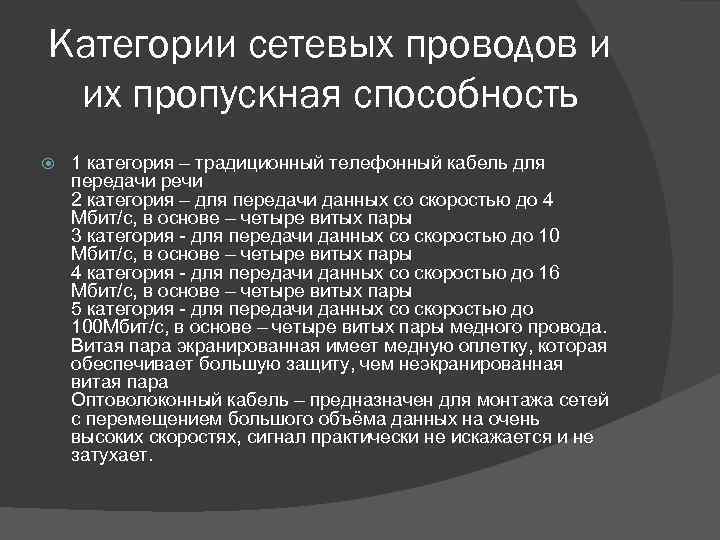 Категории сетевых проводов и их пропускная способность

1 категория – традиционный телефонный кабель для передачи речи
2 категория – для передачи данных со скоростью до 4 Мбит/с, в основе – четыре витых пары
3 категория - для передачи данных со скоростью до 10 Мбит/с, в основе – четыре витых пары
4 категория - для передачи данных со скоростью до 16 Мбит/с, в основе – четыре витых пары
5 категория - для передачи данных со скоростью до 100Мбит/с, в основе – четыре витых пары медного провода.
Витая пара экранированная имеет медную оплетку, которая обеспечивает большую защиту, чем неэкранированная витая пара
Оптоволоконный кабель – предназначен для монтажа сетей с перемещением большого объёма данных на очень высоких скоростях, сигнал практически не искажается и не затухает.